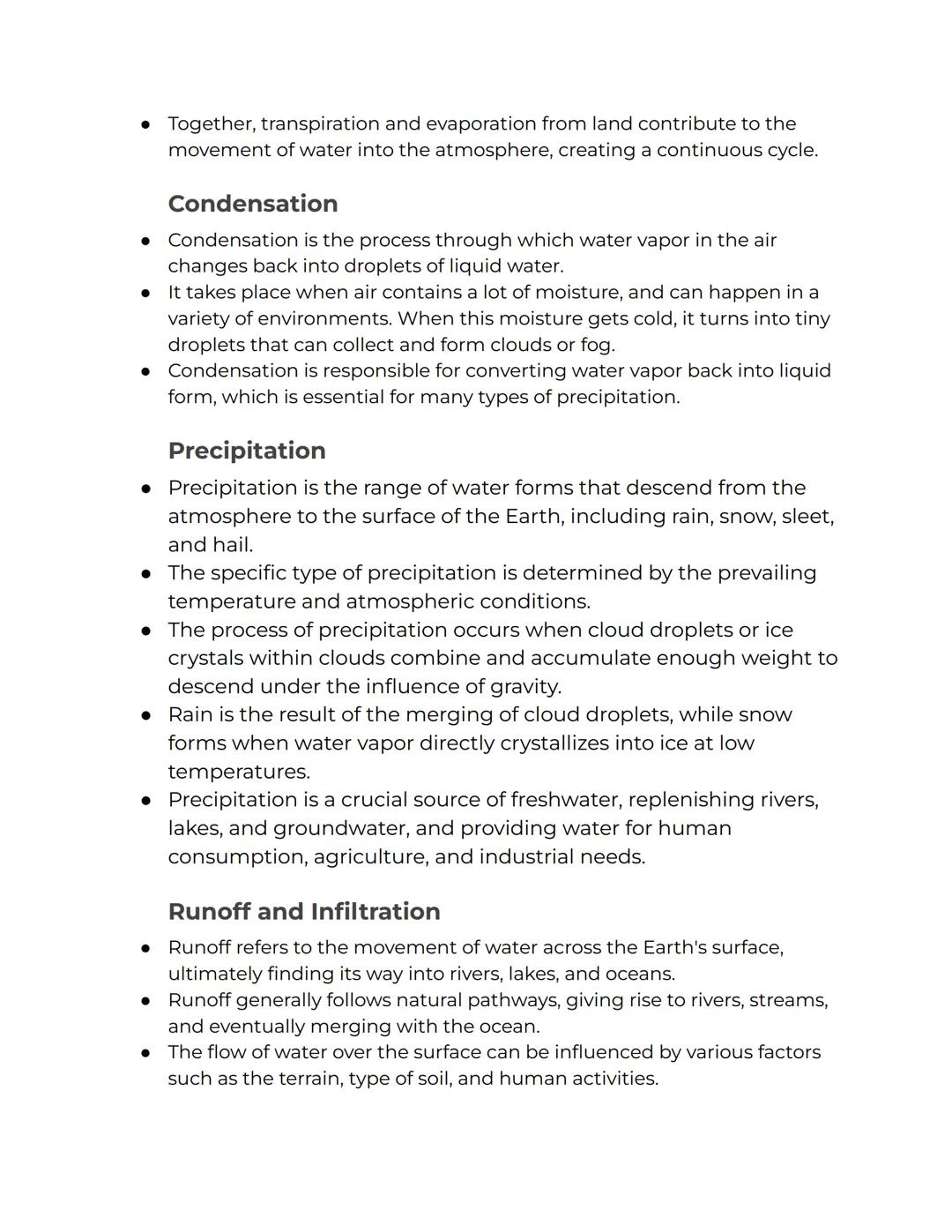 ● Together, transpiration and evaporation from land contribute to the movement of water into the atmosphere, creating a continuous cycle.

Condensation

● Condensation is the process through which water vapor in the air changes back into droplets of liquid water.
● It takes place when air contains a lot of moisture, and can happen in a variety of environments. When this moisture gets cold, it turns into tiny droplets that can collect and form clouds or fog.
● Condensation is responsible for converting water vapor back into liquid form, which is essential for many types of precipitation.

Precipitation

● Precipitation is the range of water forms that descend from the atmosphere to the surface of the Earth, including rain, snow, sleet, and hail.
● The specific type of precipitation is determined by the prevailing temperature and atmospheric conditions.
● The process of precipitation occurs when cloud droplets or ice crystals within clouds combine and accumulate enough weight to descend under the influence of gravity.
● Rain is the result of the merging of cloud droplets, while snow forms when water vapor directly crystallizes into ice at low temperatures.
● Precipitation is a crucial source of freshwater, replenishing rivers, lakes, and groundwater, and providing water for human consumption, agriculture, and industrial needs.

Runoff and Infiltration

● Runoff refers to the movement of water across the Earth's surface, ultimately finding its way into rivers, lakes, and oceans.
● Runoff generally follows natural pathways, giving rise to rivers, streams, and eventually merging with the ocean.
● The flow of water over the surface can be influenced by various factors such as the terrain, type of soil, and human activities.